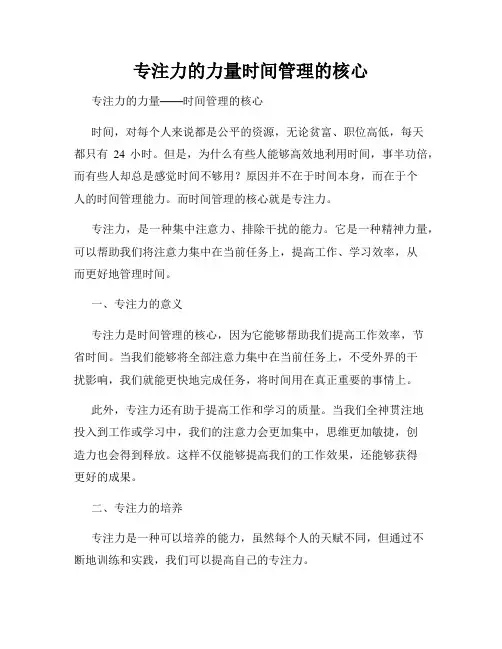 专注力的力量时间管理的核心

专注力的力量——时间管理的核心

时间，对每个人来说都是公平的资源，无论贫富、职位高低，每天都只有 24 小时。但是，为什么有些人能够高效地利用时间，事半功倍，而有些人却总是感觉时间不够用？原因并不在于时间本身，而在于个人的时间管理能力。而时间管理的核心就是专注力。

专注力，是一种集中注意力、排除干扰的能力。它是一种精神力量，可以帮助我们将注意力集中在当前任务上，提高工作、学习效率，从而更好地管理时间。

一、专注力的意义

专注力是时间管理的核心，因为它能够帮助我们提高工作效率，节省时间。当我们能够将全部注意力集中在当前任务上，不受外界的干扰影响，我们就能更快地完成任务，将时间用在真正重要的事情上。

此外，专注力还有助于提高工作和学习的质量。当我们全神贯注地投入到工作或学习中，我们的注意力会更加集中，思维更加敏捷，创造力也会得到释放。这样不仅能够提高我们的工作效果，还能够获得更好的成果。

二、专注力的培养

专注力是一种可以培养的能力，虽然每个人的天赋不同，但通过不断地训练和实践，我们可以提高自己的专注力。